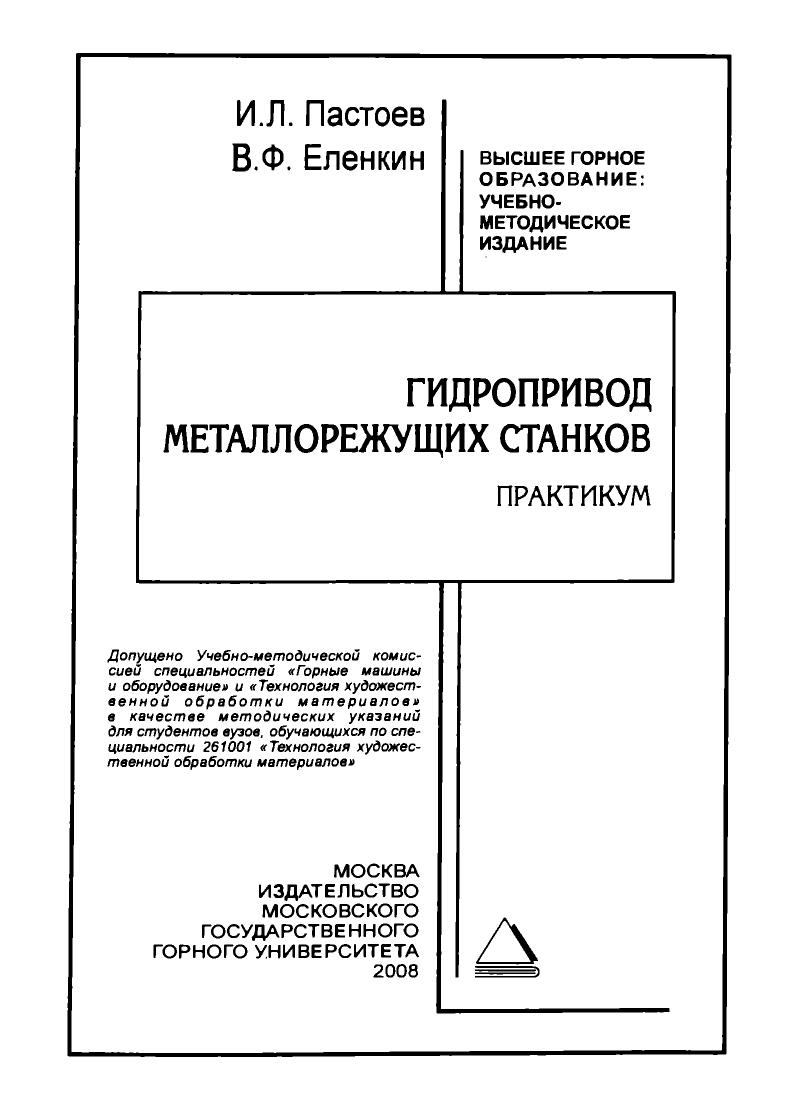 И.Л. Пастоев
В.Ф. Еленкин

ВЫСШЕЕ ГОРНОЕ ОБРАЗОВАНИЕ: УЧЕБНО-МЕТОДИЧЕСКОЕ ИЗДАНИЕ

ГИДРОПРИВОД МЕТАЛЛОРЕЖУЩИХ СТАНКОВ

ПРАКТИКУМ

Допущено Учебно-методической комиссией специальностей «Горные машины и оборудование» и «Технология художественной обработки материалов» в качестве методических указаний для студентов вузов, обучающихся по специальности 261001 «Технология художественной обработки материалов»

МОСКВА
ИЗДАТЕЛЬСТВО
МОСКОВСКОГО
ГОСУДАРСТВЕННОГО
ГОРНОГО УНИВЕРСИТЕТА
2008